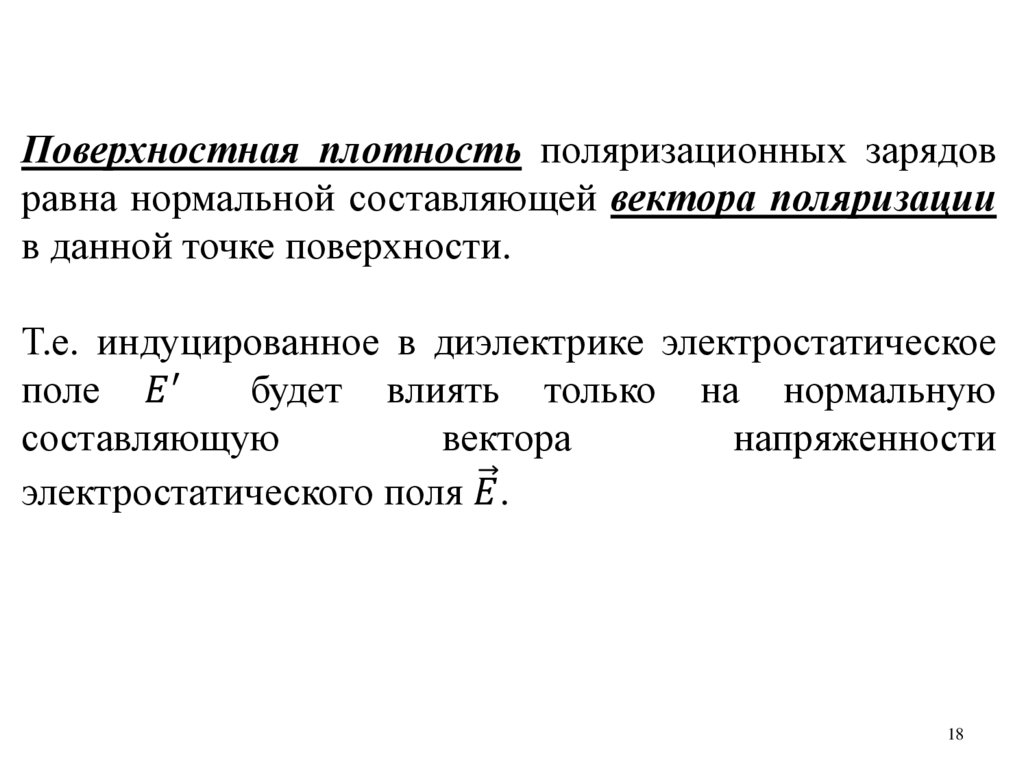 Поверхностная плотность поляризационных зарядов равна нормальной составляющей вектора поляризации в данной точке поверхности.

Т.е. индуцированное в диэлектрике электростатическое поле $E'$ будет влиять только на нормальную составляющую вектора напряженности электростатического поля $\vec{E}$.

18